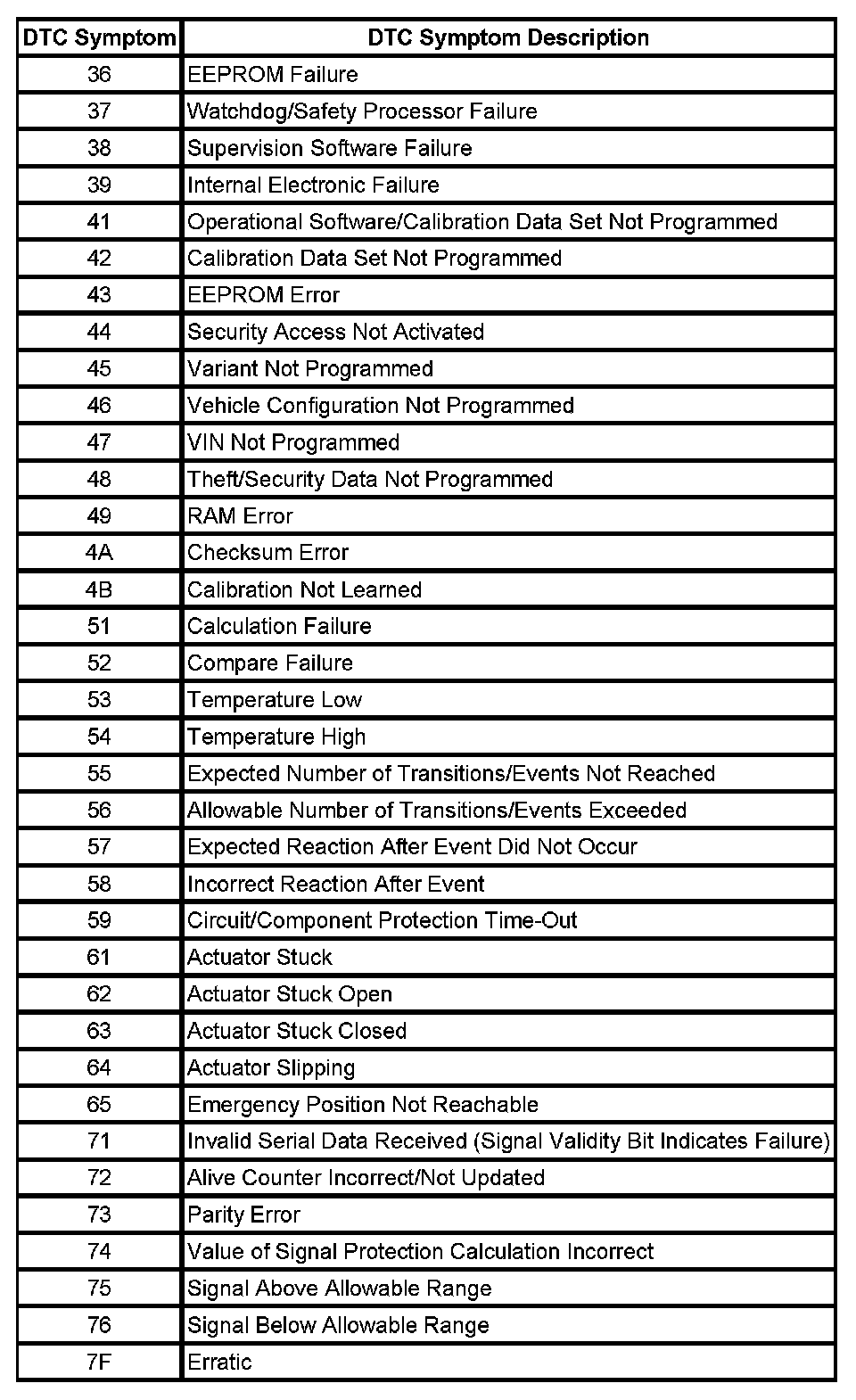 | DTC Symptom | DTC Symptom Description |
|---|---|
| 36 | EEPROM Failure |
| 37 | Watchdog/Safety Processor Failure |
| 38 | Supervision Software Failure |
| 39 | Internal Electronic Failure |
| 41 | Operational Software/Calibration Data Set Not Programmed |
| 42 | Calibration Data Set Not Programmed |
| 43 | EEPROM Error |
| 44 | Security Access Not Activated |
| 45 | Variant Not Programmed |
| 46 | Vehicle Configuration Not Programmed |
| 47 | VIN Not Programmed |
| 48 | Theft/Security Data Not Programmed |
| 49 | RAM Error |
| 4A | Checksum Error |
| 4B | Calibration Not Learned |
| 51 | Calculation Failure |
| 52 | Compare Failure |
| 53 | Temperature Low |
| 54 | Temperature High |
| 55 | Expected Number of Transitions/Events Not Reached |
| 56 | Allowable Number of Transitions/Events Exceeded |
| 57 | Expected Reaction After Event Did Not Occur |
| 58 | Incorrect Reaction After Event |
| 59 | Circuit/Component Protection Time-Out |
| 61 | Actuator Stuck |
| 62 | Actuator Stuck Open |
| 63 | Actuator Stuck Closed |
| 64 | Actuator Slipping |
| 65 | Emergency Position Not Reachable |
| 71 | Invalid Serial Data Received (Signal Validity Bit Indicates Failure) |
| 72 | Alive Counter Incorrect/Not Updated |
| 73 | Parity Error |
| 74 | Value of Signal Protection Calculation Incorrect |
| 75 | Signal Above Allowable Range |
| 76 | Signal Below Allowable Range |
| 7F | Erratic |